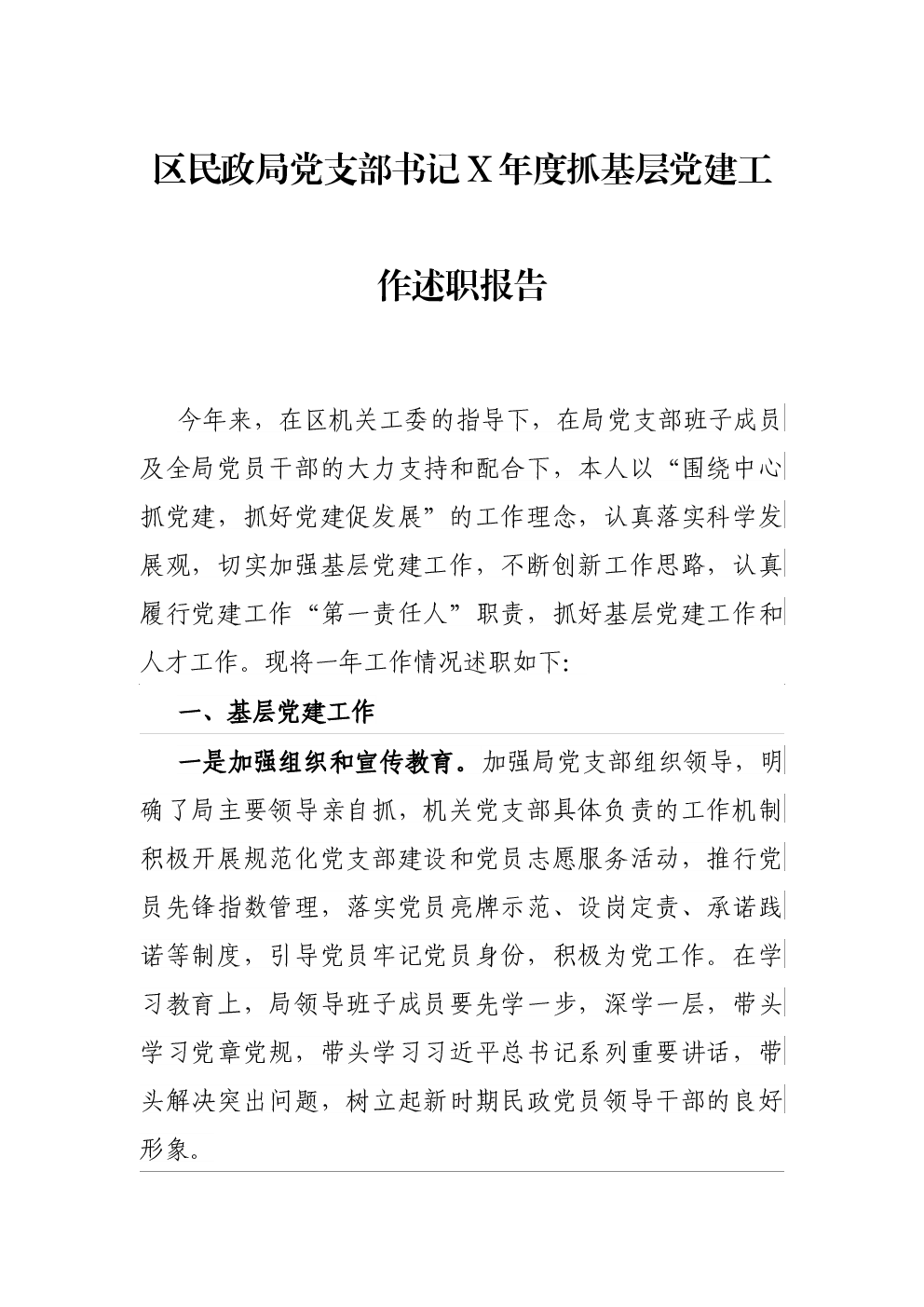 区民政局党支部书记X年度抓基层党建工作述职报告

今年来，在区机关工委的指导下，在局党支部班子成员及全局党员干部的大力支持和配合下，本人以“围绕中心抓党建，抓好党建促发展”的工作理念，认真落实科学发展观，切实加强基层党建工作，不断创新工作思路，认真履行党建工作“第一责任人”职责，抓好基层党建工作和人才工作。现将一年工作情况述职如下:

一、基层党建工作

一是加强组织和宣传教育。加强局党支部组织领导，明确了局主要领导亲自抓，机关党支部具体负责的工作机制积极开展规范化党支部建设和党员志愿服务活动，推行党员先锋指数管理，落实党员亮牌示范、设岗定责、承诺践诺等制度，引导党员牢记党员身份，积极为党工作。在学习教育上，局领导班子成员要先学一步，深学一层，带头学习党章党规，带头学习习近平总书记系列重要讲话，带头解决突出问题，树立起新时期民政党员领导干部的良好形象。